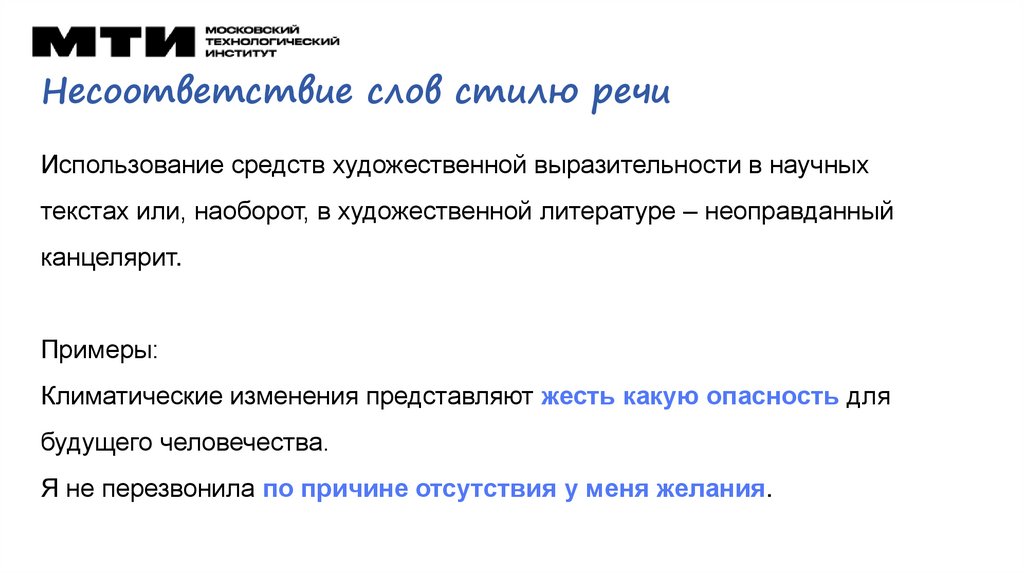 МТИ МОСКОВСКИЙ ТЕХНОЛОГИЧЕСКИЙ ИНСТИТУТ

Несоответствие слов стилю речи

Использование средств художественной выразительности в научных текстах или, наоборот, в художественной литературе – неоправданный канцелярит.

Примеры:
Климатические изменения представляют жесть какую опасность для будущего человечества.
Я не перезвонила по причине отсутствия у меня желания.